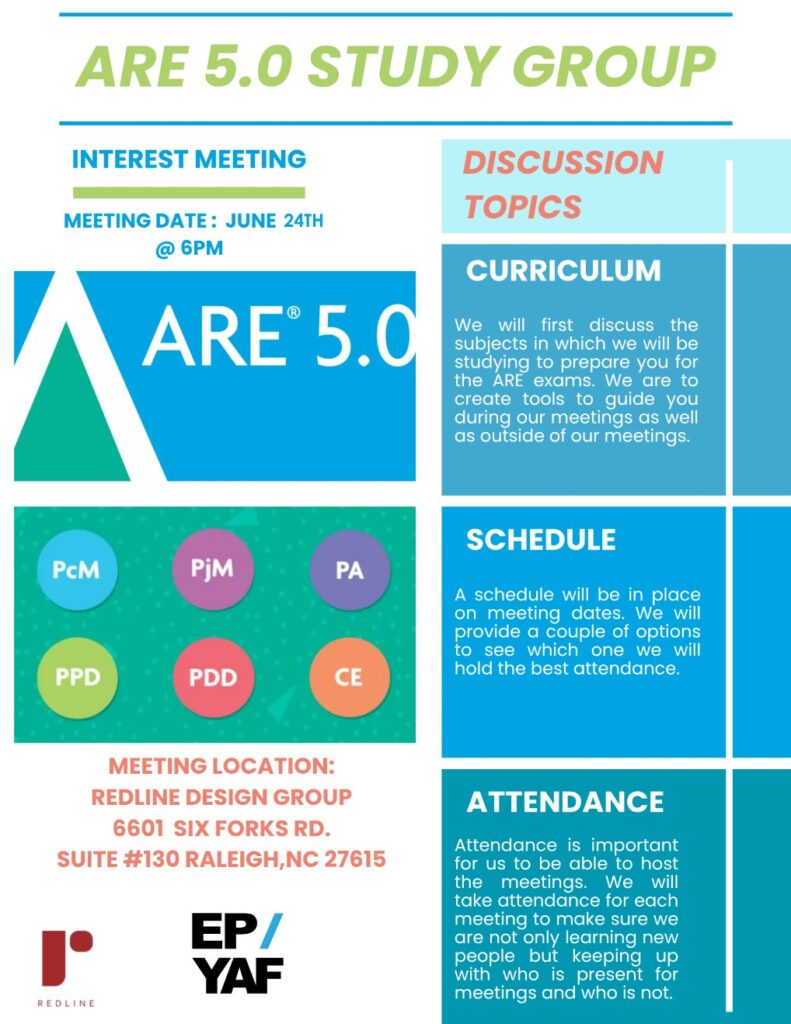 ARE 5.0 STUDY GROUP

INTEREST MEETING

MEETING DATE : JUNE 24TH @ 6PM

ARE® 5.0

PcM
PjM
PA
PPD
PDD
CE

MEETING LOCATION:
REDLINE DESIGN GROUP
6601 SIX FORKS RD.
SUITE #130 RALEIGH,NC 27615

REDLINE

EP/ YAF

DISCUSSION TOPICS

CURRICULUM

We will first discuss the subjects in which we will be studying to prepare you for the ARE exams. We are to create tools to guide you during our meetings as well as outside of our meetings.

SCHEDULE

A schedule will be in place on meeting dates. We will provide a couple of options to see which one we will hold the best attendance.

ATTENDANCE

Attendance is important for us to be able to host the meetings. We will take attendance for each meeting to make sure we are not only learning new people but keeping up with who is present for meetings and who is not.